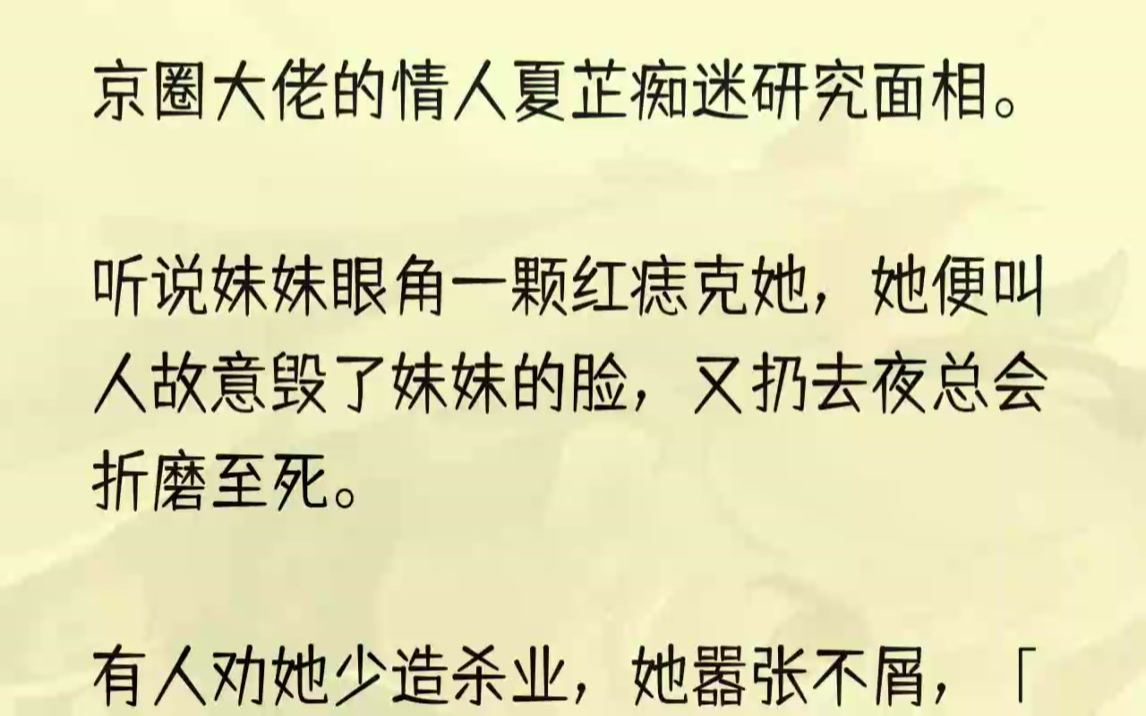 京圈大佬的情人夏芷痴迷研究面相。

听说妹妹眼角一颗红痣克她，她便叫人故意毁了妹妹的脸，又扔去夜总会折磨至死。

有人劝她少造杀业，她嚣张不屑，「